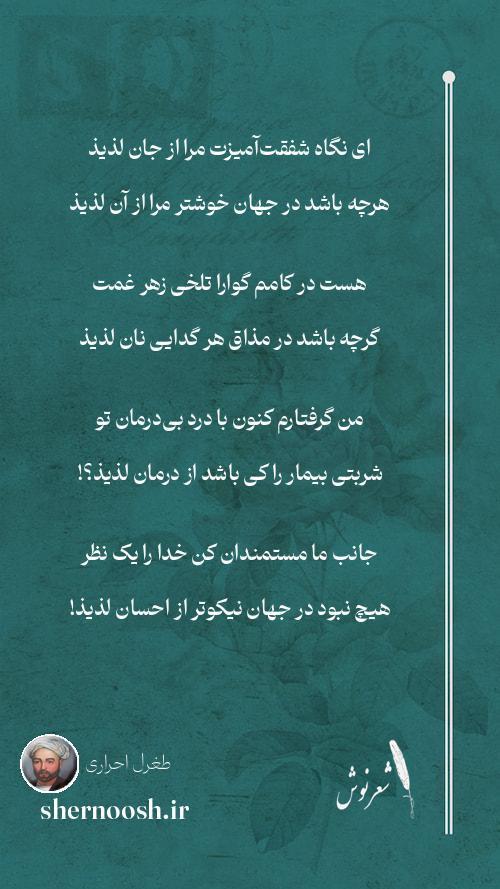 ای نگاه شفقت‌آمیزت مرا از جان لذیذ
هرچه باشد در جهان خوشتر مرا از آن لذیذ

هست در کامم گوارا تلخی زهر غمت
گرچه باشد در مذاق هر گدایی نان لذیذ

من گرفتارم کنون با درد بی‌درمان تو
شربتی بیمار را کی باشد از درمان لذیذ؟!

جانب ما مستمندان کن خدا را یک نظر
هیچ نبود در جهان نیکوتر از احسان لذیذ!

طغرل احراری
shernoosh.ir
شعرنوش